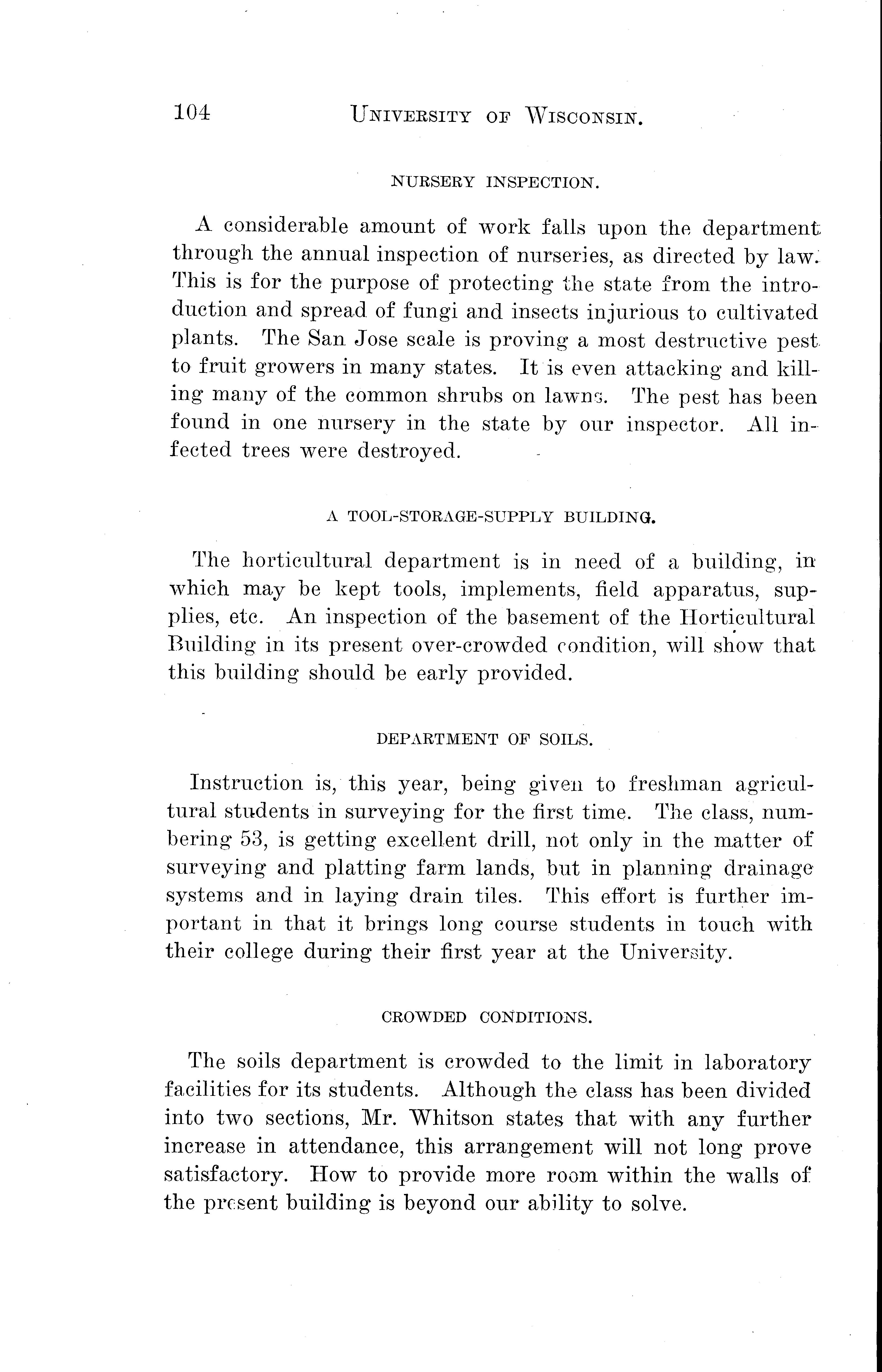 104 UNIVERSITY OF WISCONSIN.

NURSERY INSPECTION.

A considerable amount of work falls upon the department through the annual inspection of nurseries, as directed by law. This is for the purpose of protecting the state from the introduction and spread of fungi and insects injurious to cultivated plants. The San Jose scale is proving a most destructive pest to fruit growers in many states. It is even attacking and killing many of the common shrubs on lawns. The pest has been found in one nursery in the state by our inspector. All infected trees were destroyed.

A TOOL-STORAGE-SUPPLY BUILDING.

The horticultural department is in need of a building, in which may be kept tools, implements, field apparatus, supplies, etc. An inspection of the basement of the Horticultural Building in its present over-crowded condition, will show that this building should be early provided.

DEPARTMENT OF SOILS.

Instruction is, this year, being given to freshman agricultural students in surveying for the first time. The class, numbering 53, is getting excellent drill, not only in the matter of surveying and platting farm lands, but in planning drainage systems and in laying drain tiles. This effort is further important in that it brings long course students in touch with their college during their first year at the University.

CROWDED CONDITIONS.

The soils department is crowded to the limit in laboratory facilities for its students. Although the class has been divided into two sections, Mr. Whitson states that with any further increase in attendance, this arrangement will not long prove satisfactory. How to provide more room within the walls of the present building is beyond our ability to solve.